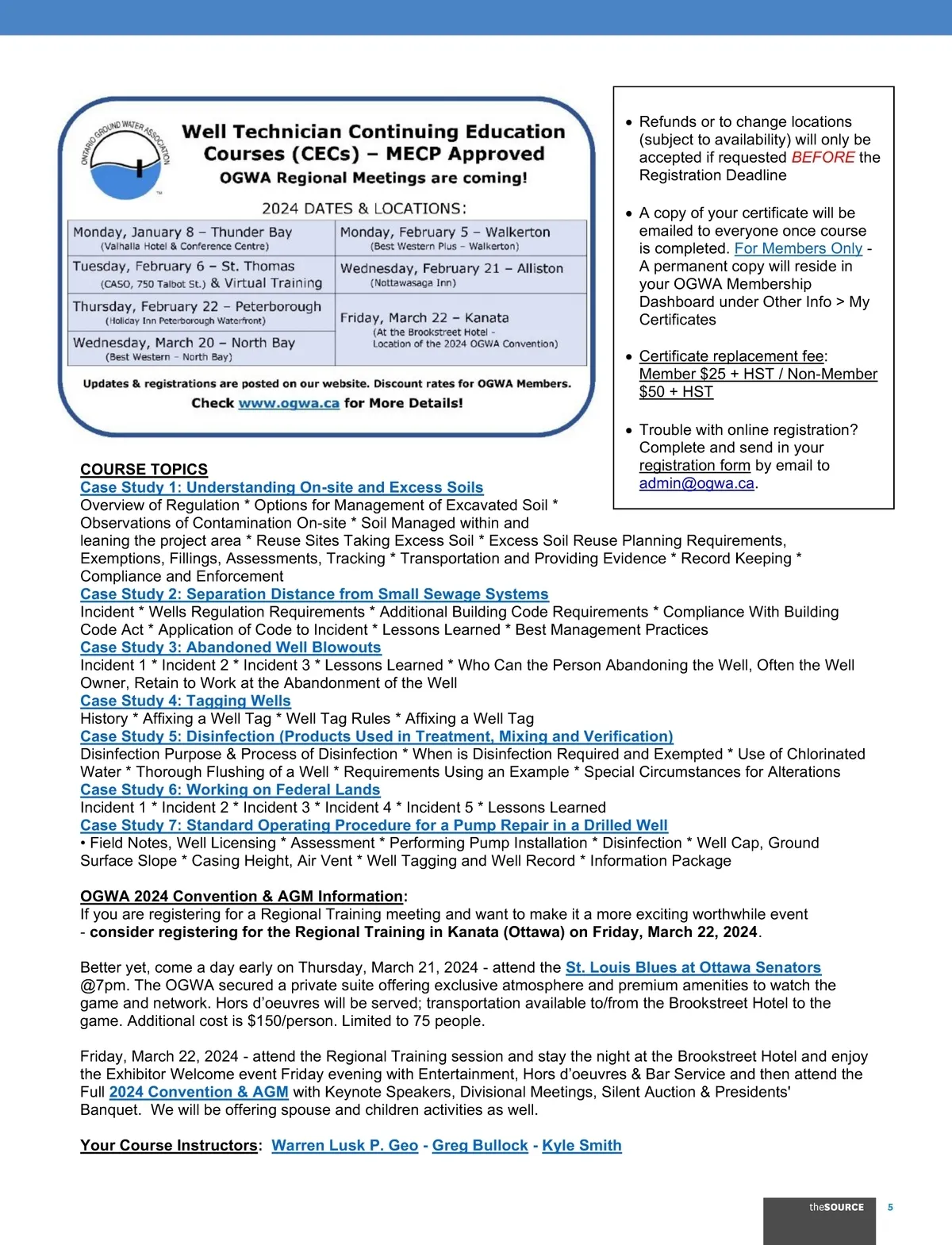 ONTARIO GROUND WATER ASSOCIATION

Well Technician Continuing Education Courses (CECs) – MECP Approved
OGWA Regional Meetings are coming!

2024 DATES & LOCATIONS:

| Monday, January 8 – Thunder Bay (Valhalla Hotel & Conference Centre) | Monday, February 5 – Walkerton (Best Western Plus – Walkerton) |
|---|---|
| Tuesday, February 6 – St. Thomas (CASO, 750 Talbot St.) & Virtual Training | Wednesday, February 21 – Alliston (Nottawasaga Inn) |
| Thursday, February 22 – Peterborough (Holiday Inn Peterborough Waterfront) | Friday, March 22 – Kanata (At the Brookstreet Hotel - Location of the 2024 OGWA Convention) |
| Wednesday, March 20 – North Bay (Best Western – North Bay) | |

Updates & registrations are posted on our website. Discount rates for OGWA Members.
Check www.ogwa.ca for More Details!

• Refunds or to change locations (subject to availability) will only be accepted if requested BEFORE the Registration Deadline

• A copy of your certificate will be emailed to everyone once course is completed. For Members Only - A permanent copy will reside in your OGWA Membership Dashboard under Other Info > My Certificates

• Certificate replacement fee: Member $25 + HST / Non-Member $50 + HST

• Trouble with online registration? Complete and send in your registration form by email to admin@ogwa.ca.

COURSE TOPICS
Case Study 1: Understanding On-site and Excess Soils
Overview of Regulation * Options for Management of Excavated Soil * Observations of Contamination On-site * Soil Managed within and leaning the project area * Reuse Sites Taking Excess Soil * Excess Soil Reuse Planning Requirements, Exemptions, Fillings, Assessments, Tracking * Transportation and Providing Evidence * Record Keeping * Compliance and Enforcement
Case Study 2: Separation Distance from Small Sewage Systems
Incident * Wells Regulation Requirements * Additional Building Code Requirements * Compliance With Building Code Act * Application of Code to Incident * Lessons Learned * Best Management Practices
Case Study 3: Abandoned Well Blowouts
Incident 1 * Incident 2 * Incident 3 * Lessons Learned * Who Can the Person Abandoning the Well, Often the Well Owner, Retain to Work at the Abandonment of the Well
Case Study 4: Tagging Wells
History * Affixing a Well Tag * Well Tag Rules * Affixing a Well Tag
Case Study 5: Disinfection (Products Used in Treatment, Mixing and Verification)
Disinfection Purpose & Process of Disinfection * When is Disinfection Required and Exempted * Use of Chlorinated Water * Thorough Flushing of a Well * Requirements Using an Example * Special Circumstances for Alterations
Case Study 6: Working on Federal Lands
Incident 1 * Incident 2 * Incident 3 * Incident 4 * Incident 5 * Lessons Learned
Case Study 7: Standard Operating Procedure for a Pump Repair in a Drilled Well
• Field Notes, Well Licensing * Assessment * Performing Pump Installation * Disinfection * Well Cap, Ground Surface Slope * Casing Height, Air Vent * Well Tagging and Well Record * Information Package

OGWA 2024 Convention & AGM Information:
If you are registering for a Regional Training meeting and want to make it a more exciting worthwhile event - consider registering for the Regional Training in Kanata (Ottawa) on Friday, March 22, 2024.

Better yet, come a day early on Thursday, March 21, 2024 - attend the St. Louis Blues at Ottawa Senators @7pm. The OGWA secured a private suite offering exclusive atmosphere and premium amenities to watch the game and network. Hors d'oeuvres will be served; transportation available to/from the Brookstreet Hotel to the game. Additional cost is $150/person. Limited to 75 people.

Friday, March 22, 2024 - attend the Regional Training session and stay the night at the Brookstreet Hotel and enjoy the Exhibitor Welcome event Friday evening with Entertainment, Hors d'oeuvres & Bar Service and then attend the Full 2024 Convention & AGM with Keynote Speakers, Divisional Meetings, Silent Auction & Presidents' Banquet. We will be offering spouse and children activities as well.

Your Course Instructors: Warren Lusk P. Geo - Greg Bullock - Kyle Smith

theSOURCE 5